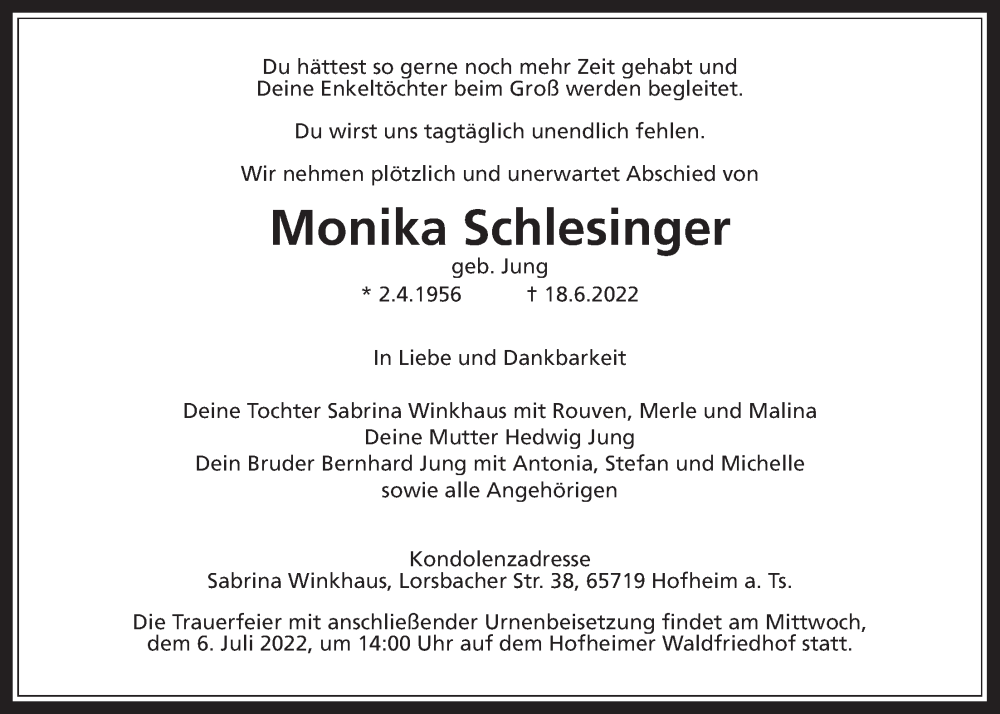 Du hättest so gerne noch mehr Zeit gehabt und Deine Enkeltöchter beim Groß werden begleitet.

Du wirst uns tagtäglich unendlich fehlen.

Wir nehmen plötzlich und unerwartet Abschied von

Monika Schlesinger

geb. Jung

* 2.4.1956 † 18.6.2022

In Liebe und Dankbarkeit

Deine Tochter Sabrina Winkhaus mit Rouven, Merle und Malina
Deine Mutter Hedwig Jung
Dein Bruder Bernhard Jung mit Antonia, Stefan und Michelle
sowie alle Angehörigen

Kondolenzadresse
Sabrina Winkhaus, Lorsbacher Str. 38, 65719 Hofheim a. Ts.

Die Trauerfeier mit anschließender Urnenbeisetzung findet am Mittwoch, dem 6. Juli 2022, um 14:00 Uhr auf dem Hofheimer Waldfriedhof statt.